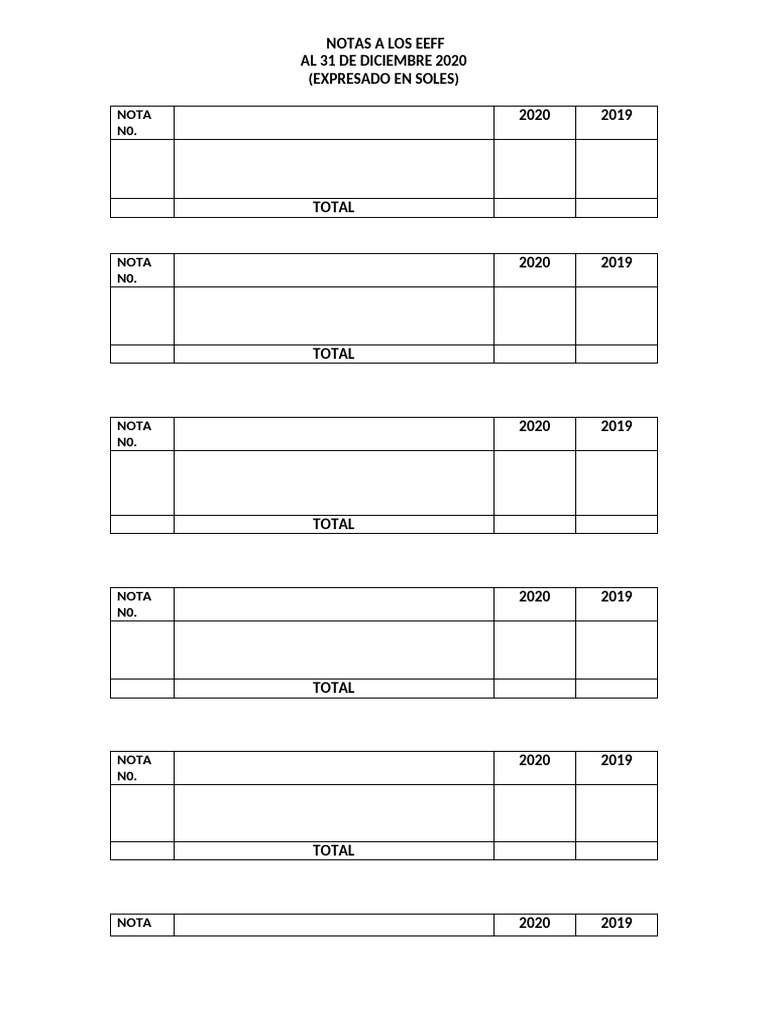 NOTAS A LOS EEFF
AL 31 DE DICIEMBRE 2020
(EXPRESADO EN SOLES)

| NOTA N0. | | 2020 | 2019 |
|---|---|---|---|
| | | | |
| | TOTAL | | |

| NOTA N0. | | 2020 | 2019 |
|---|---|---|---|
| | | | |
| | TOTAL | | |

| NOTA N0. | | 2020 | 2019 |
|---|---|---|---|
| | | | |
| | TOTAL | | |

| NOTA N0. | | 2020 | 2019 |
|---|---|---|---|
| | | | |
| | TOTAL | | |

| NOTA N0. | | 2020 | 2019 |
|---|---|---|---|
| | | | |
| | TOTAL | | |

| NOTA | | 2020 | 2019 |
|---|---|---|---|